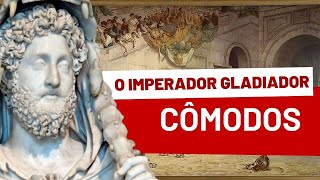 O IMPERADOR GLADIADOR
CÔMODOS